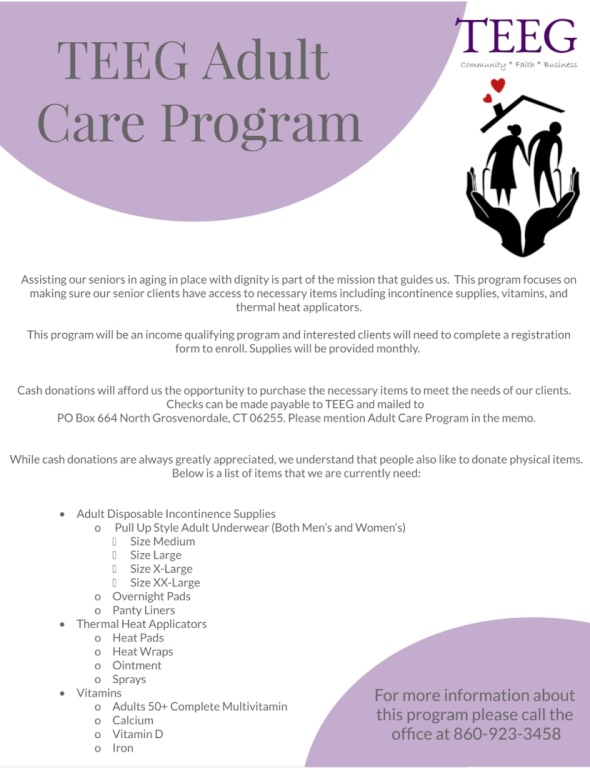 TEEG Adult Care Program

TEEG
Community * Faith * Business

Assisting our seniors in aging in place with dignity is part of the mission that guides us. This program focuses on making sure our senior clients have access to necessary items including incontinence supplies, vitamins, and thermal heat applicators.

This program will be an income qualifying program and interested clients will need to complete a registration form to enroll. Supplies will be provided monthly.

Cash donations will afford us the opportunity to purchase the necessary items to meet the needs of our clients. Checks can be made payable to TEEG and mailed to PO Box 664 North Grosvenordale, CT 06255. Please mention Adult Care Program in the memo.

While cash donations are always greatly appreciated, we understand that people also like to donate physical items. Below is a list of items that we are currently need:

- Adult Disposable Incontinence Supplies
  - Pull Up Style Adult Underwear (Both Men's and Women's)
    - Size Medium
    - Size Large
    - Size X-Large
    - Size XX-Large
  - Overnight Pads
  - Panty Liners
- Thermal Heat Applicators
  - Heat Pads
  - Heat Wraps
  - Ointment
  - Sprays
- Vitamins
  - Adults 50+ Complete Multivitamin
  - Calcium
  - Vitamin D
  - Iron

For more information about this program please call the office at 860-923-3458